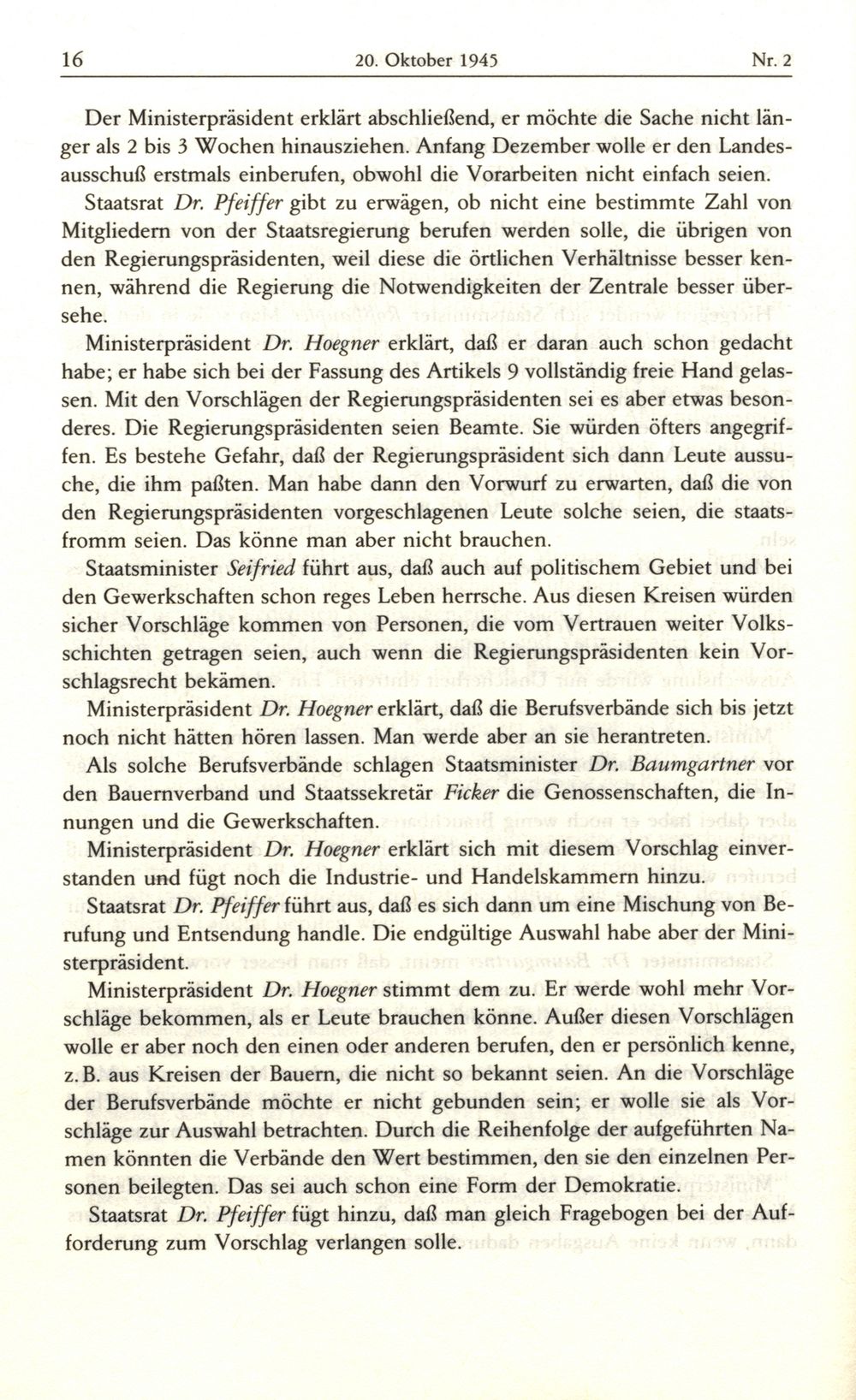 16 20. Oktober 1945 Nr. 2

Der Ministerpräsident erklärt abschließend, er möchte die Sache nicht länger als 2 bis 3 Wochen hinausziehen. Anfang Dezember wolle er den Landesausschuß erstmals einberufen, obwohl die Vorarbeiten nicht einfach seien.

Staatsrat Dr. Pfeiffer gibt zu erwägen, ob nicht eine bestimmte Zahl von Mitgliedern von der Staatsregierung berufen werden solle, die übrigen von den Regierungspräsidenten, weil diese die örtlichen Verhältnisse besser kennen, während die Regierung die Notwendigkeiten der Zentrale besser übersehe.

Ministerpräsident Dr. Hoegner erklärt, daß er daran auch schon gedacht habe; er habe sich bei der Fassung des Artikels 9 vollständig freie Hand gelassen. Mit den Vorschlägen der Regierungspräsidenten sei es aber etwas besonderes. Die Regierungspräsidenten seien Beamte. Sie würden öfters angegriffen. Es bestehe Gefahr, daß der Regierungspräsident sich dann Leute aussuche, die ihm paßten. Man habe dann den Vorwurf zu erwarten, daß die von den Regierungspräsidenten vorgeschlagenen Leute solche seien, die staatsfromm seien. Das könne man aber nicht brauchen.

Staatsminister Seifried führt aus, daß auch auf politischem Gebiet und bei den Gewerkschaften schon reges Leben herrsche. Aus diesen Kreisen würden sicher Vorschläge kommen von Personen, die vom Vertrauen weiter Volksschichten getragen seien, auch wenn die Regierungspräsidenten kein Vorschlagsrecht bekämen.

Ministerpräsident Dr. Hoegner erklärt, daß die Berufsverbände sich bis jetzt noch nicht hätten hören lassen. Man werde aber an sie herantreten.

Als solche Berufsverbände schlagen Staatsminister Dr. Baumgartner vor den Bauernverband und Staatssekretär Ficker die Genossenschaften, die Innungen und die Gewerkschaften.

Ministerpräsident Dr. Hoegner erklärt sich mit diesem Vorschlag einverstanden und fügt noch die Industrie- und Handelskammern hinzu.

Staatsrat Dr. Pfeiffer führt aus, daß es sich dann um eine Mischung von Berufung und Entsendung handle. Die endgültige Auswahl habe aber der Ministerpräsident.

Ministerpräsident Dr. Hoegner stimmt dem zu. Er werde wohl mehr Vorschläge bekommen, als er Leute brauchen könne. Außer diesen Vorschlägen wolle er aber noch den einen oder anderen berufen, den er persönlich kenne, z. B. aus Kreisen der Bauern, die nicht so bekannt seien. An die Vorschläge der Berufsverbände möchte er nicht gebunden sein; er wolle sie als Vorschläge zur Auswahl betrachten. Durch die Reihenfolge der aufgeführten Namen könnten die Verbände den Wert bestimmen, den sie den einzelnen Personen beilegten. Das sei auch schon eine Form der Demokratie.

Staatsrat Dr. Pfeiffer fügt hinzu, daß man gleich Fragebogen bei der Aufforderung zum Vorschlag verlangen solle.